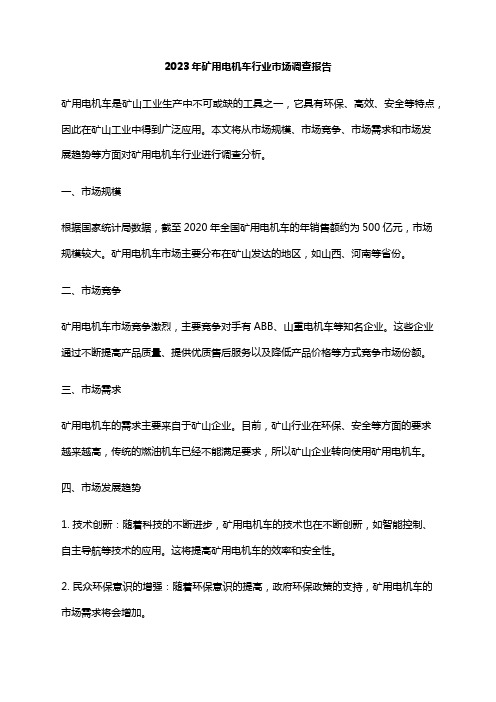 2023年矿用电机车行业市场调查报告

矿用电机车是矿山工业生产中不可或缺的工具之一，它具有环保、高效、安全等特点，因此在矿山工业中得到广泛应用。本文将从市场规模、市场竞争、市场需求和市场发展趋势等方面对矿用电机车行业进行调查分析。

一、市场规模

根据国家统计局数据，截至2020年全国矿用电机车的年销售额约为500亿元，市场规模较大。矿用电机车市场主要分布在矿山发达的地区，如山西、河南等省份。

二、市场竞争

矿用电机车市场竞争激烈，主要竞争对手有ABB、山重电机车等知名企业。这些企业通过不断提高产品质量、提供优质售后服务以及降低产品价格等方式竞争市场份额。

三、市场需求

矿用电机车的需求主要来自于矿山企业。目前，矿山行业在环保、安全等方面的要求越来越高，传统的燃油机车已经不能满足要求，所以矿山企业转向使用矿用电机车。

四、市场发展趋势

1. 技术创新：随着科技的不断进步，矿用电机车的技术也在不断创新，如智能控制、自主导航等技术的应用。这将提高矿用电机车的效率和安全性。

2. 民众环保意识的增强：随着环保意识的提高，政府环保政策的支持，矿用电机车的市场需求将会增加。